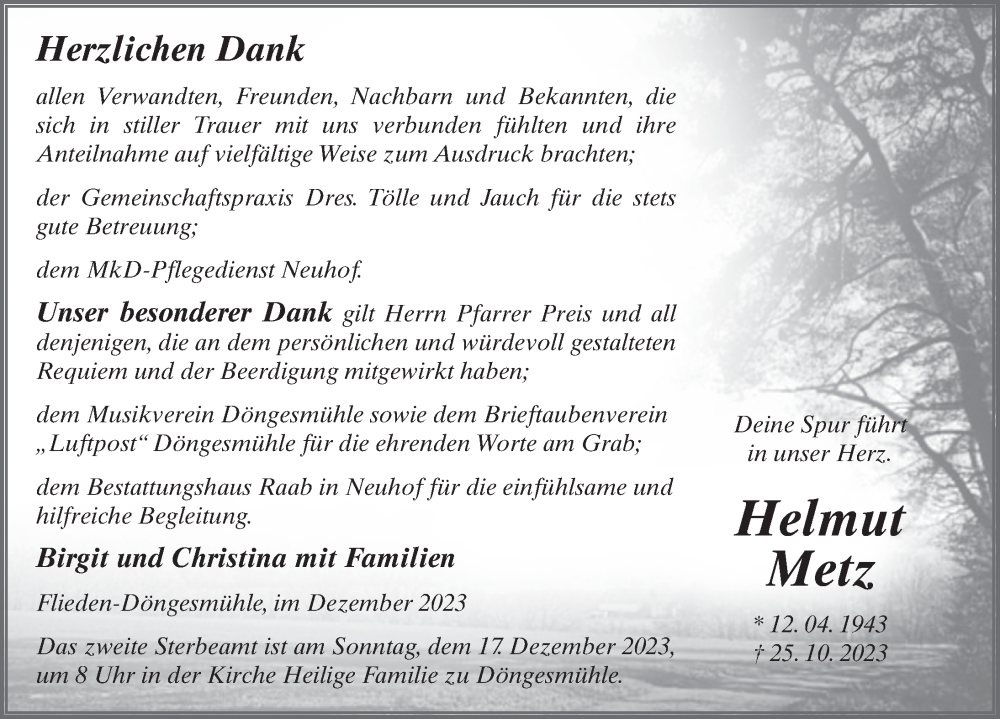 Herzlichen Dank

allen Verwandten, Freunden, Nachbarn und Bekannten, die sich in stiller Trauer mit uns verbunden fühlten und ihre Anteilnahme auf vielfältige Weise zum Ausdruck brachten;

der Gemeinschaftspraxis Dres. Tölle und Jauch für die stets gute Betreuung;

dem MkD-Pflegedienst Neuhof.

Unser besonderer Dank gilt Herrn Pfarrer Preis und all denjenigen, die an dem persönlichen und würdevoll gestalteten Requiem und der Beerdigung mitgewirkt haben;

dem Musikverein Döngesmühle sowie dem Brieftaubenverein „Luftpost“ Döngesmühle für die ehrenden Worte am Grab;

dem Bestattungshaus Raab in Neuhof für die einfühlsame und hilfreiche Begleitung.

Birgit und Christina mit Familien

Flieden-Döngesmühle, im Dezember 2023

Das zweite Sterbeamt ist am Sonntag, dem 17. Dezember 2023, um 8 Uhr in der Kirche Heilige Familie zu Döngesmühle.

Deine Spur führt in unser Herz.

Helmut Metz

* 12. 04. 1943
† 25. 10. 2023